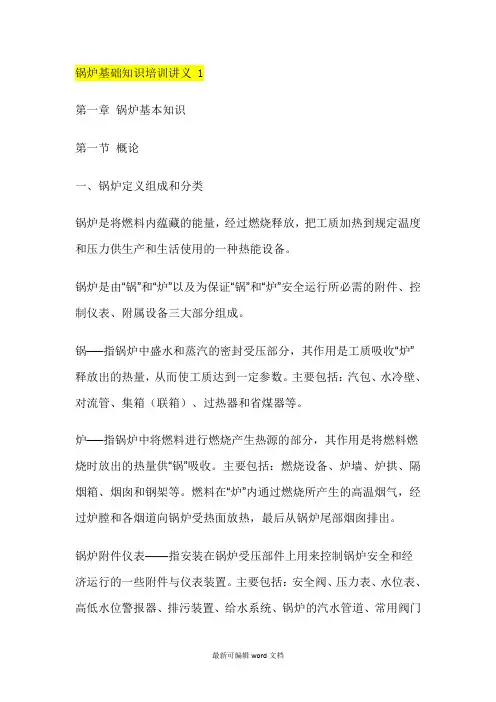 锅炉基础知识培训讲义 1

第一章 锅炉基本知识

第一节 概论

一、锅炉定义组成和分类

锅炉是将燃料内蕴藏的能量，经过燃烧释放，把工质加热到规定温度和压力供生产和生活使用的一种热能设备。

锅炉是由“锅”和“炉”以及为保证“锅”和“炉”安全运行所必需的附件、控制仪表、附属设备三大部分组成。

锅——指锅炉中盛水和蒸汽的密封受压部分，其作用是工质吸收“炉”释放出的热量，从而使工质达到一定参数。主要包括：汽包、水冷壁、对流管、集箱（联箱）、过热器和省煤器等。

炉——指锅炉中将燃料进行燃烧产生热源的部分，其作用是将燃料燃烧时放出的热量供“锅”吸收。主要包括：燃烧设备、炉墙、炉拱、隔烟箱、烟囱和钢架等。燃料在“炉”内通过燃烧所产生的高温烟气，经过炉膛和各烟道向锅炉受热面放热，最后从锅炉尾部烟囱排出。

锅炉附件仪表——指安装在锅炉受压部件上用来控制锅炉安全和经济运行的一些附件与仪表装置。主要包括：安全阀、压力表、水位表、高低水位警报器、排污装置、给水系统、锅炉的汽水管道、常用阀门

最新可编辑 word 文档